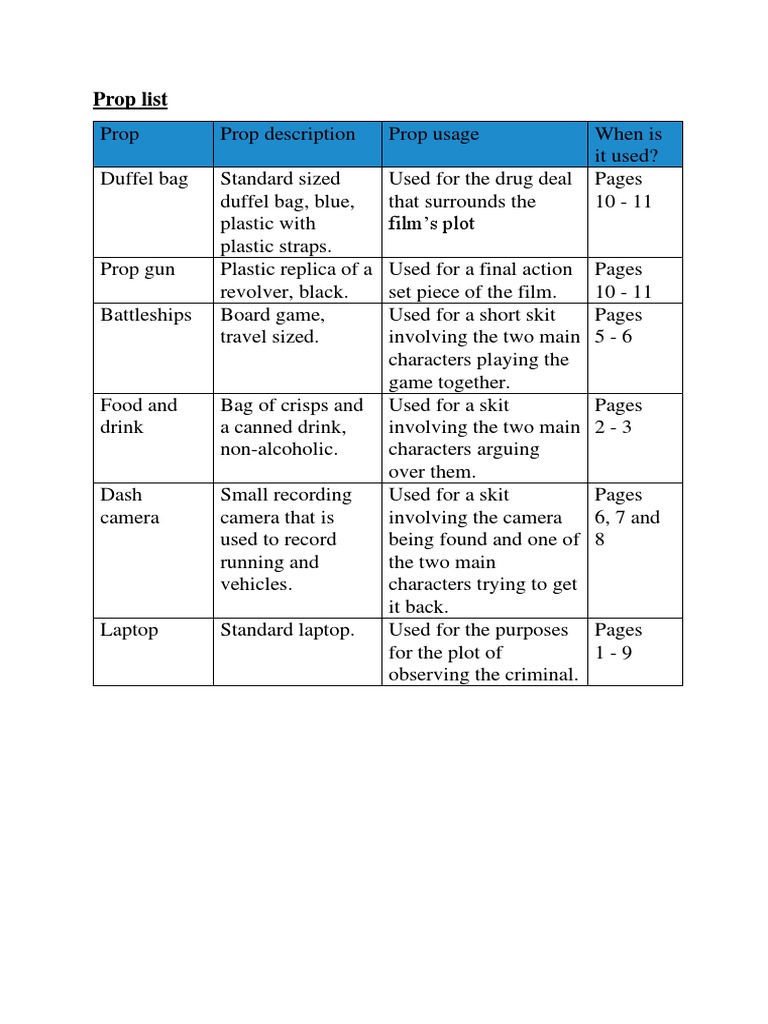 Prop list

| Prop | Prop description | Prop usage | When is it used? |
|---|---|---|---|
| Duffel bag | Standard sized duffel bag, blue, plastic with plastic straps. | Used for the drug deal that surrounds the film's plot | Pages 10 - 11 |
| Prop gun | Plastic replica of a revolver, black. | Used for a final action set piece of the film. | Pages 10 - 11 |
| Battleships | Board game, travel sized. | Used for a short skit involving the two main characters playing the game together. | Pages 5 - 6 |
| Food and drink | Bag of crisps and a canned drink, non-alcoholic. | Used for a skit involving the two main characters arguing over them. | Pages 2 - 3 |
| Dash camera | Small recording camera that is used to record running and vehicles. | Used for a skit involving the camera being found and one of the two main characters trying to get it back. | Pages 6, 7 and 8 |
| Laptop | Standard laptop. | Used for the purposes for the plot of observing the criminal. | Pages 1 - 9 |